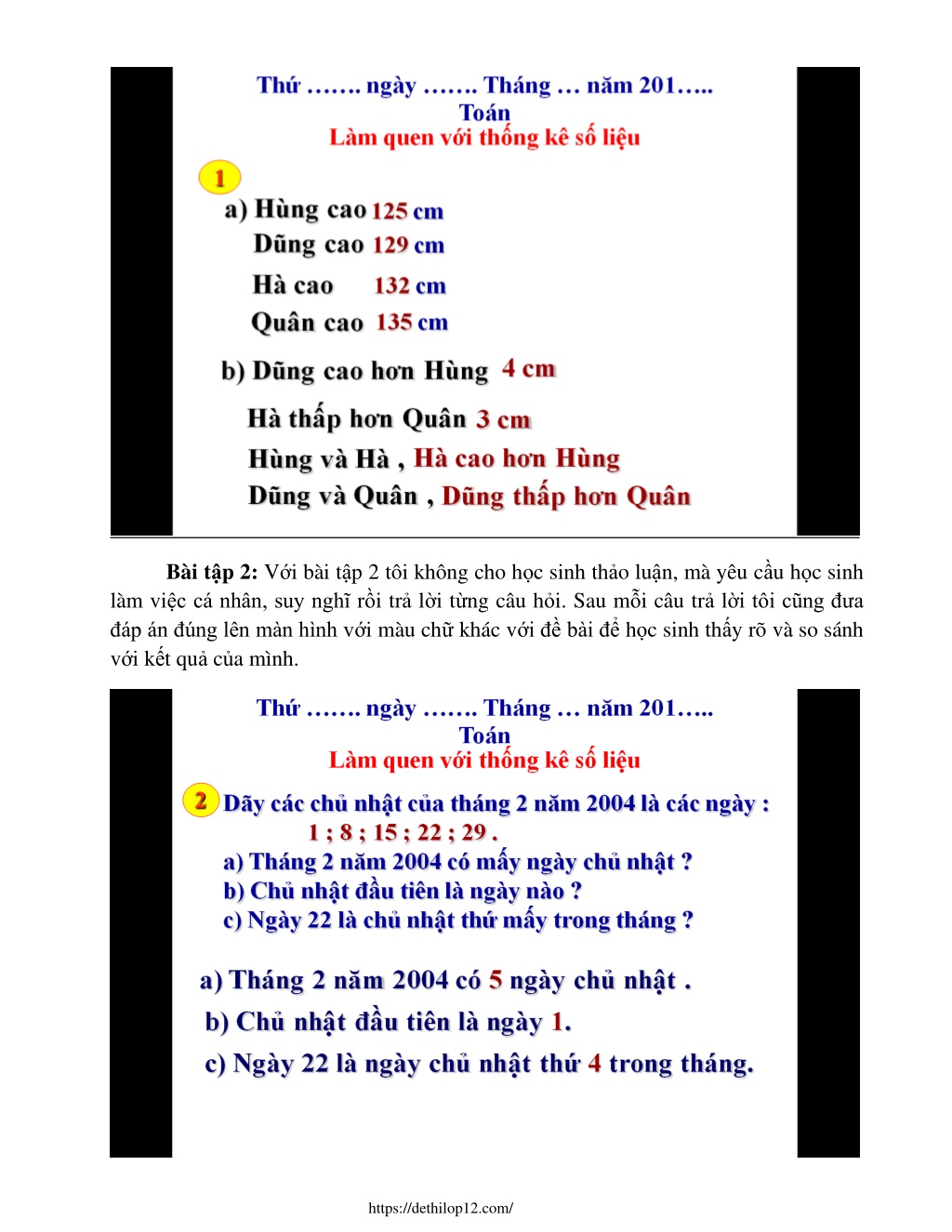 Thứ ……. ngày ……. Tháng … năm 201…..
Toán
Làm quen với thống kê số liệu

1

a) Hùng cao 125 cm
Dũng cao 129 cm
Hà cao 132 cm
Quân cao 135 cm

b) Dũng cao hơn Hùng 4 cm
Hà thấp hơn Quân 3 cm
Hùng và Hà , Hà cao hơn Hùng
Dũng và Quân , Dũng thấp hơn Quân

**Bài tập 2:** Với bài tập 2 tôi không cho học sinh thảo luận, mà yêu cầu học sinh làm việc cá nhân, suy nghĩ rồi trả lời từng câu hỏi. Sau mỗi câu trả lời tôi cũng đưa đáp án đúng lên màn hình với màu chữ khác với đề bài để học sinh thấy rõ và so sánh với kết quả của mình.

Thứ ……. ngày ……. Tháng … năm 201…..
Toán
Làm quen với thống kê số liệu

2 Dãy các chủ nhật của tháng 2 năm 2004 là các ngày :
1 ; 8 ; 15 ; 22 ; 29 .
a) Tháng 2 năm 2004 có mấy ngày chủ nhật ?
b) Chủ nhật đầu tiên là ngày nào ?
c) Ngày 22 là chủ nhật thứ mấy trong tháng ?

a) Tháng 2 năm 2004 có 5 ngày chủ nhật .
b) Chủ nhật đầu tiên là ngày 1.
c) Ngày 22 là ngày chủ nhật thứ 4 trong tháng.

https://dethilop12.com/